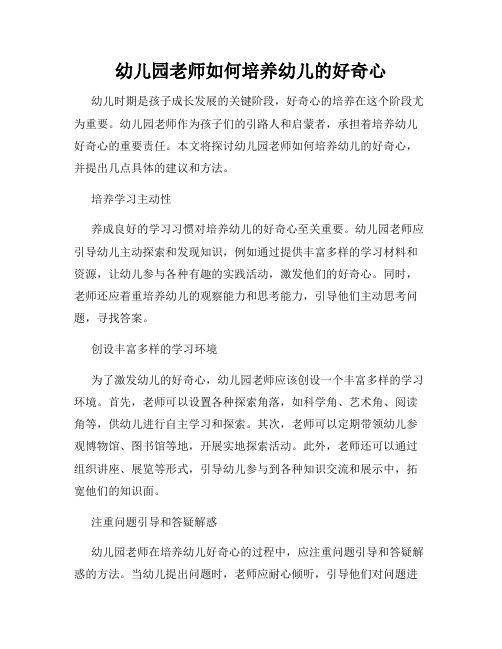 幼儿园老师如何培养幼儿的好奇心

幼儿时期是孩子成长发展的关键阶段，好奇心的培养在这个阶段尤为重要。幼儿园老师作为孩子们的引路人和启蒙者，承担着培养幼儿好奇心的重要责任。本文将探讨幼儿园老师如何培养幼儿的好奇心，并提出几点具体的建议和方法。

培养学习主动性

养成良好的学习习惯对培养幼儿的好奇心至关重要。幼儿园老师应引导幼儿主动探索和发现知识，例如通过提供丰富多样的学习材料和资源，让幼儿参与各种有趣的实践活动，激发他们的好奇心。同时，老师还应着重培养幼儿的观察能力和思考能力，引导他们主动思考问题，寻找答案。

创设丰富多样的学习环境

为了激发幼儿的好奇心，幼儿园老师应该创设一个丰富多样的学习环境。首先，老师可以设置各种探索角落，如科学角、艺术角、阅读角等，供幼儿进行自主学习和探索。其次，老师可以定期带领幼儿参观博物馆、图书馆等地，开展实地探索活动。此外，老师还可以通过组织讲座、展览等形式，引导幼儿参与到各种知识交流和展示中，拓宽他们的知识面。

注重问题引导和答疑解惑

幼儿园老师在培养幼儿好奇心的过程中，应注重问题引导和答疑解惑的方法。当幼儿提出问题时，老师应耐心倾听，引导他们对问题进